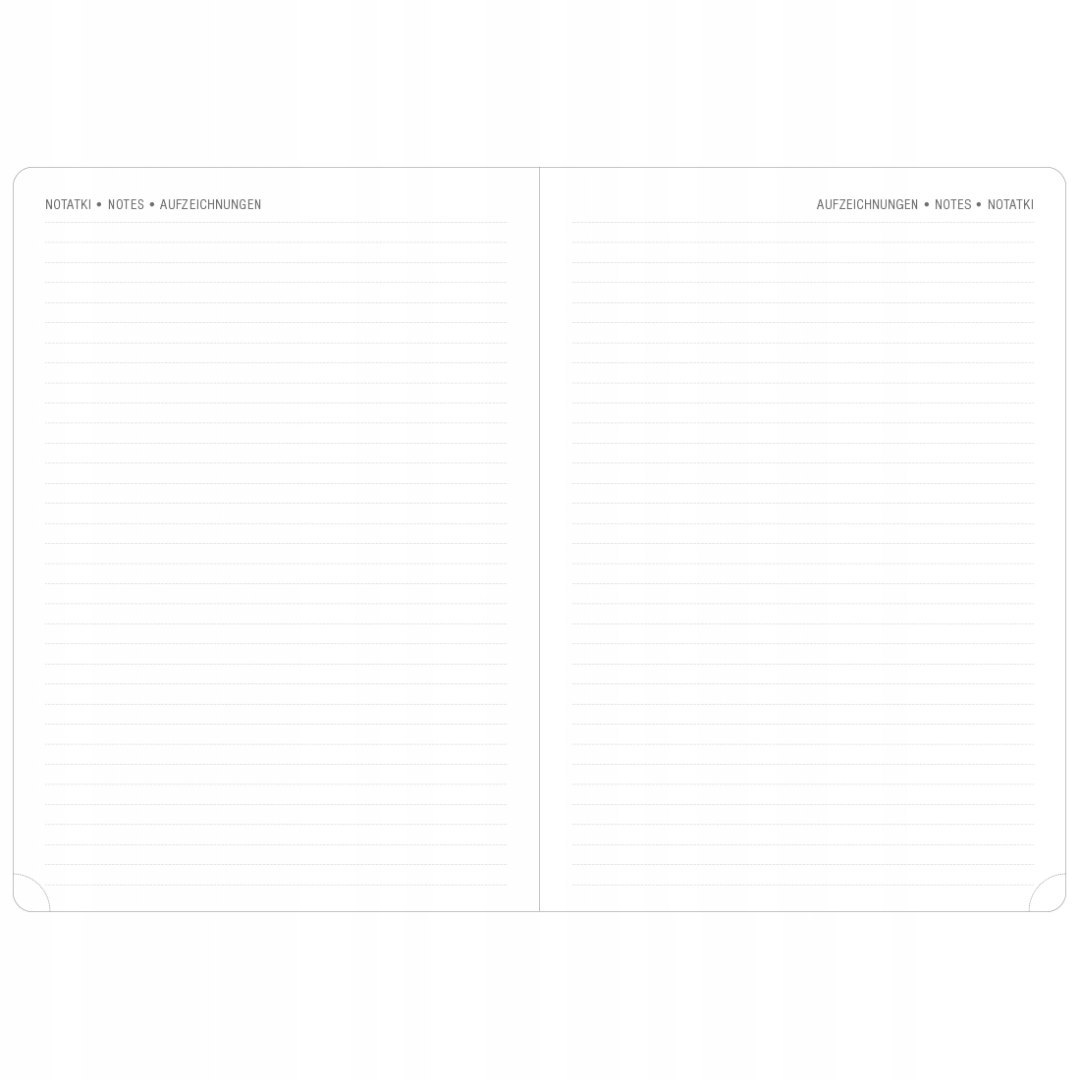 NOTATKI • NOTES • AUFZEICHNUNGEN

AUFZEICHNUNGEN • NOTES • NOTATKI